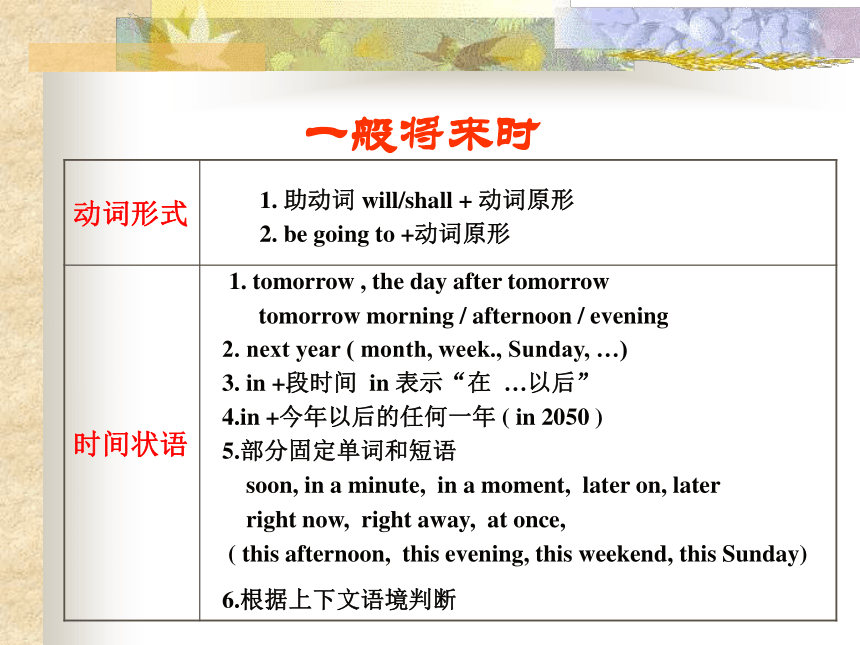 一般将来时

| 动词形式 | 1. 助动词 will/shall + 动词原形<br>2. be going to +动词原形 |
|---|---|
| 时间状语 | 1. tomorrow , the day after tomorrow<br>tomorrow morning / afternoon / evening<br>2. next year ( month, week., Sunday, …)<br>3. in +段时间 in 表示“在 …以后”<br>4.in +今年以后的任何一年 ( in 2050 )<br>5.部分固定单词和短语<br>soon, in a minute, in a moment, later on, later<br>right now, right away, at once,<br>( this afternoon, this evening, this weekend, this Sunday)<br>6.根据上下文语境判断 |